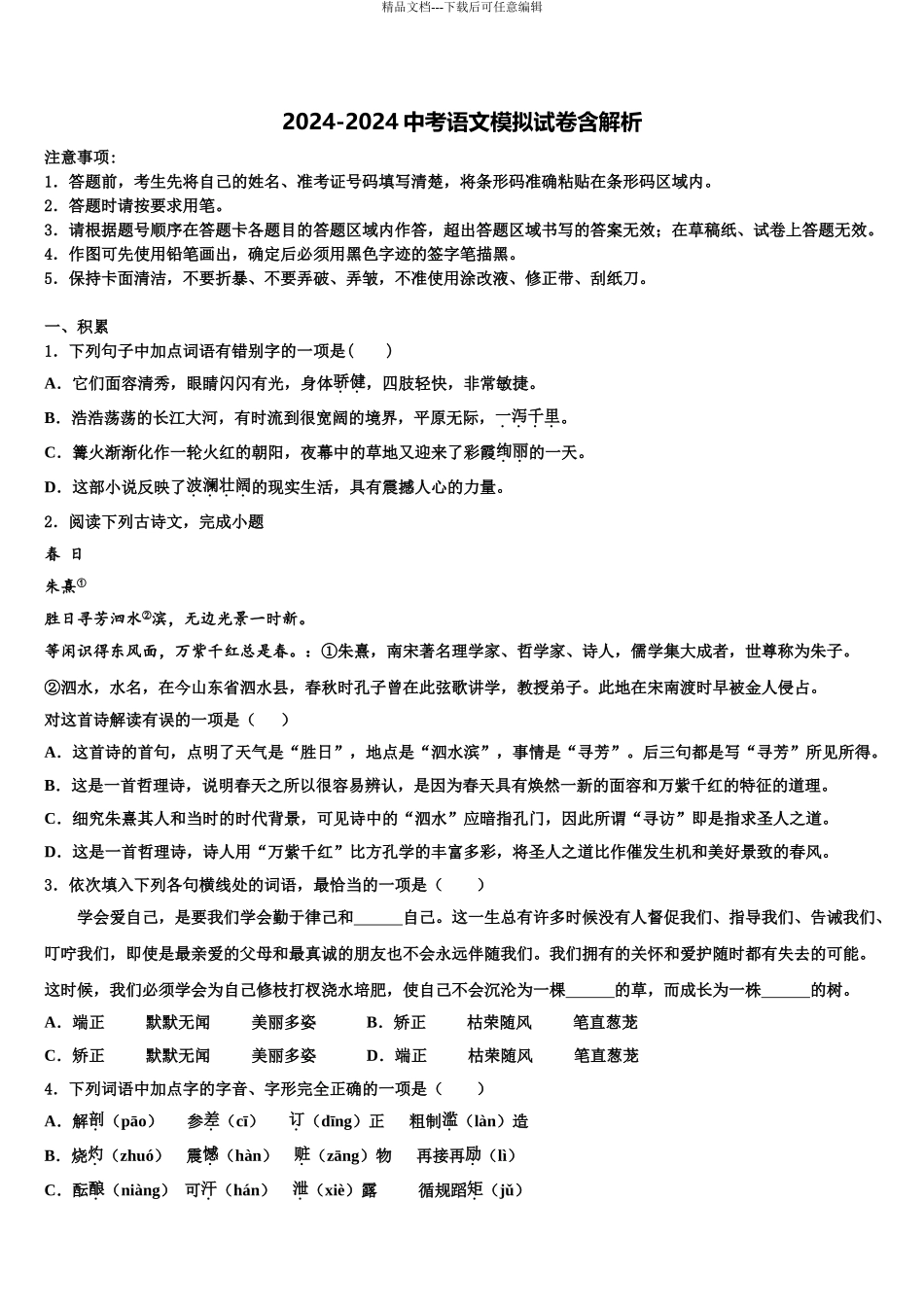 精品文档---下载后可任意编辑

2024-2024 中考语文模拟试卷含解析

注意事项：
1．答题前，考生先将自己的姓名、准考证号码填写清楚，将条形码准确粘贴在条形码区域内。
2．答题时请按要求用笔。
3．请根据题号顺序在答题卡各题目的答题区域内作答，超出答题区域书写的答案无效；在草稿纸、试卷上答题无效。
4．作图可先使用铅笔画出，确定后必须用黑色字迹的签字笔描黑。
5．保持卡面清洁，不要折暴、不要弄破、弄皱，不准使用涂改液、修正带、刮纸刀。

一、积累
1．下列句子中加点词语有错别字的一项是(　　)
A．它们面容清秀，眼睛闪闪有光，身体骄健，四肢轻快，非常敏捷。
B．浩浩荡荡的长江大河，有时流到很宽阔的境界，平原无际，一泻千里。
C．篝火渐渐化作一轮火红的朝阳，夜幕中的草地又迎来了彩霞绚丽的一天。
D．这部小说反映了波澜壮阔的现实生活，具有震撼人心的力量。
2．阅读下列古诗文，完成小题
春 日
朱熹①
胜日寻芳泗水②滨，无边光景一时新。
等闲识得东风面，万紫千红总是春。：①朱熹，南宋著名理学家、哲学家、诗人，儒学集大成者，世尊称为朱子。
②泗水，水名，在今山东省泗水县，春秋时孔子曾在此弦歌讲学，教授弟子。此地在宋南渡时早被金人侵占。
对这首诗解读有误的一项是（　　）
A．这首诗的首句，点明了天气是“胜日”，地点是“泗水滨”，事情是“寻芳”。后三句都是写“寻芳”所见所得。
B．这是一首哲理诗，说明春天之所以很容易辨认，是因为春天具有焕然一新的面容和万紫千红的特征的道理。
C．细究朱熹其人和当时的时代背景，可见诗中的“泗水”应暗指孔门，因此所谓“寻访”即是指求圣人之道。
D．这是一首哲理诗，诗人用“万紫千红”比方孔学的丰富多彩，将圣人之道比作催发生机和美好景致的春风。
3．依次填入下列各句横线处的词语，最恰当的一项是（　　）
学会爱自己，是要我们学会勤于律己和______自己。这一生总有许多时候没有人督促我们、指导我们、告诫我们、叮咛我们，即使是最亲爱的父母和最真诚的朋友也不会永远伴随我们。我们拥有的关怀和爱护随时都有失去的可能。这时候，我们必须学会为自己修枝打杈浇水培肥，使自己不会沉沦为一棵______的草，而成长为一株______的树。
A．端正　　默默无闻　　美丽多姿　　B．矫正　　枯荣随风　　笔直葱茏
C．矫正　　默默无闻　　美丽多姿　　D．端正　　枯荣随风　　笔直葱茏
4．下列词语中加点字的字音、字形完全正确的一项是（　　）
A．解剖（pāo）　参差（cī）　订（dīng）正　粗制滥（làn）造
B．烧灼（zhuó）　震憾（hàn）　赃（zāng）物　再接再励（lì）
C．酝酿（niàng）　可汗（hán）　泄（xiè）露　循规蹈矩（jǔ）